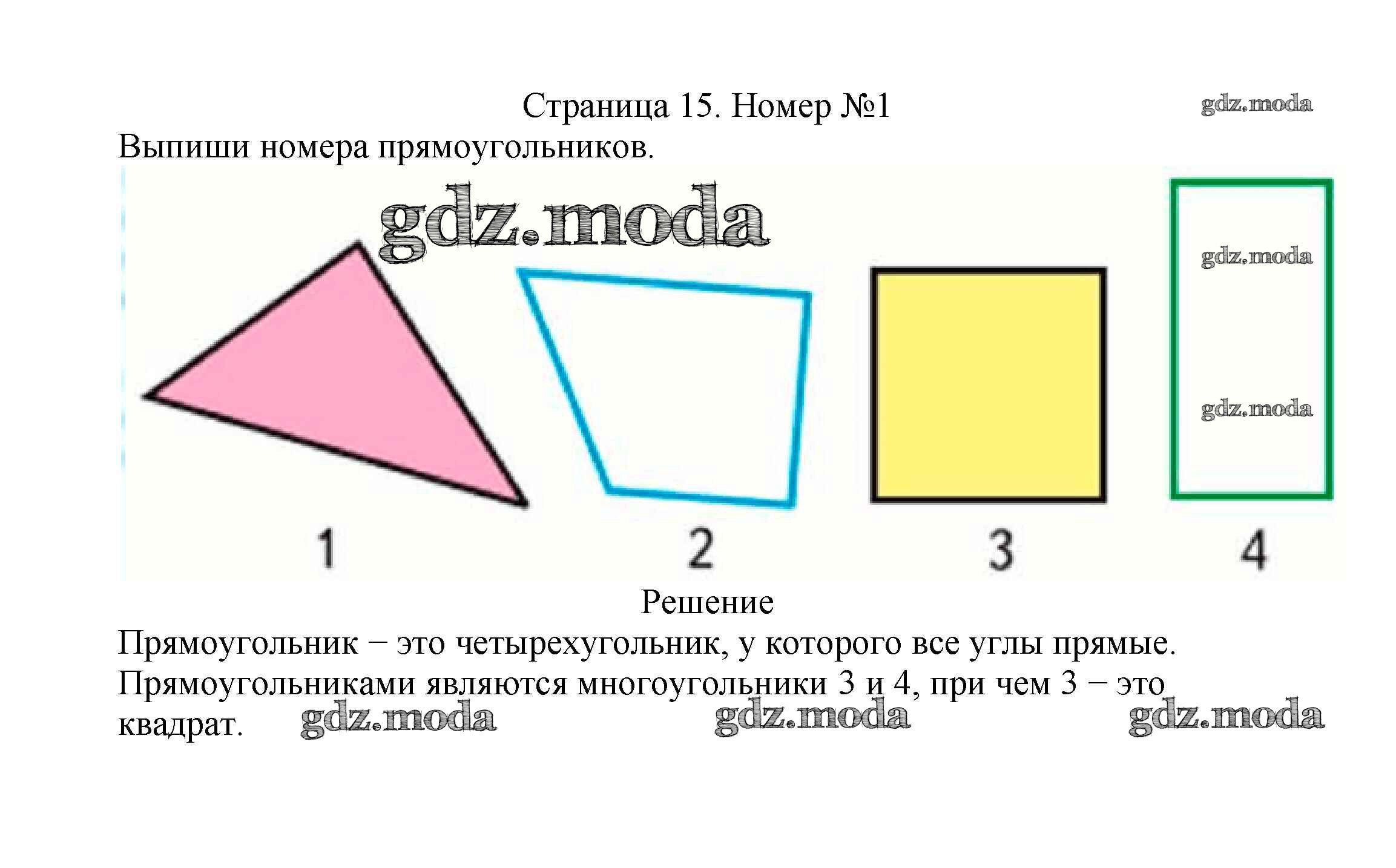 Страница 15. Номер №1

Выпиши номера прямоугольников.

1

2

3

4

Решение

Прямоугольник − это четырехугольник, у которого все углы прямые. Прямоугольниками являются многоугольники 3 и 4, при чем 3 − это квадрат.

gdz.moda